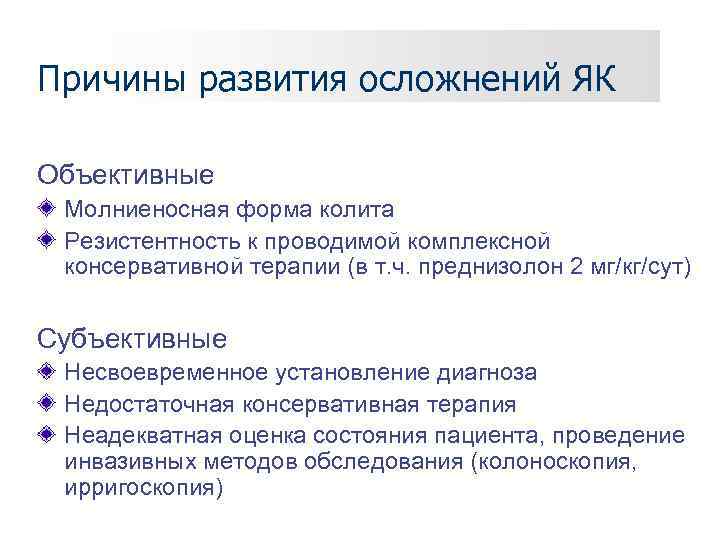 Причины развития осложнений ЯК

Объективные

Молниеносная форма колита

Резистентность к проводимой комплексной консервативной терапии (в т.ч. преднизолон 2 мг/кг/сут)

Субъективные

Несвоевременное установление диагноза

Недостаточная консервативная терапия

Неадекватная оценка состояния пациента, проведение инвазивных методов обследования (колоноскопия, ирригоскопия)